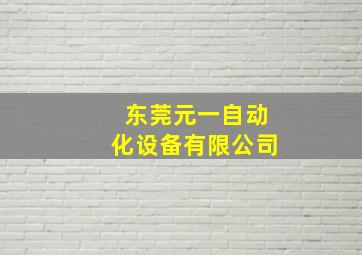 东莞元一自动化设备有限公司